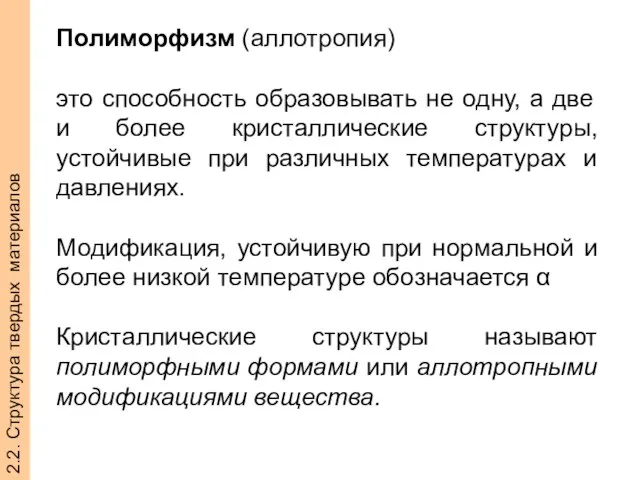 2.2. Структура твердых материалов

Полиморфизм (аллотропия)

это способность образовывать не одну, а две и более кристаллические структуры, устойчивые при различных температурах и давлениях.

Модификация, устойчивую при нормальной и более низкой температуре обозначается α

Кристаллические структуры называют полиморфными формами или аллотропными модификациями вещества.